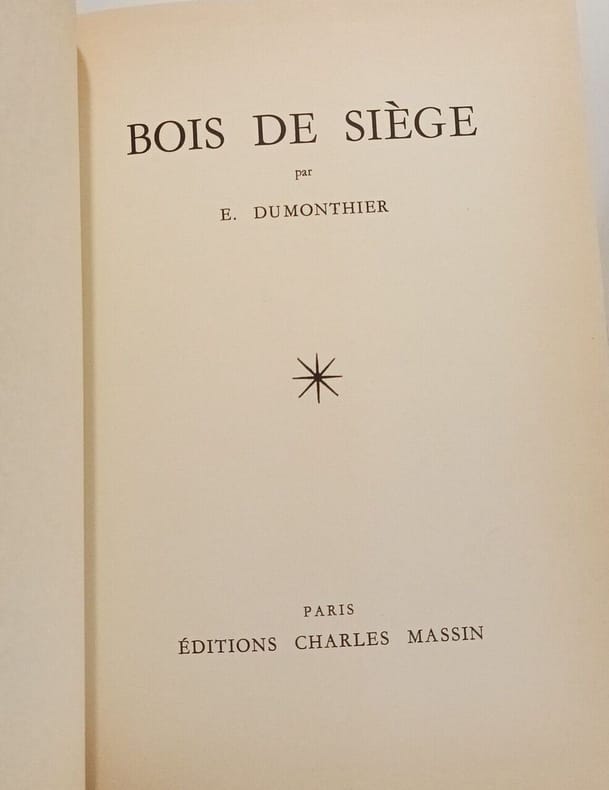 BOIS DE SIÈGE

par

E. DUMONTHIER

PARIS

ÉDITIONS CHARLES MASSIN